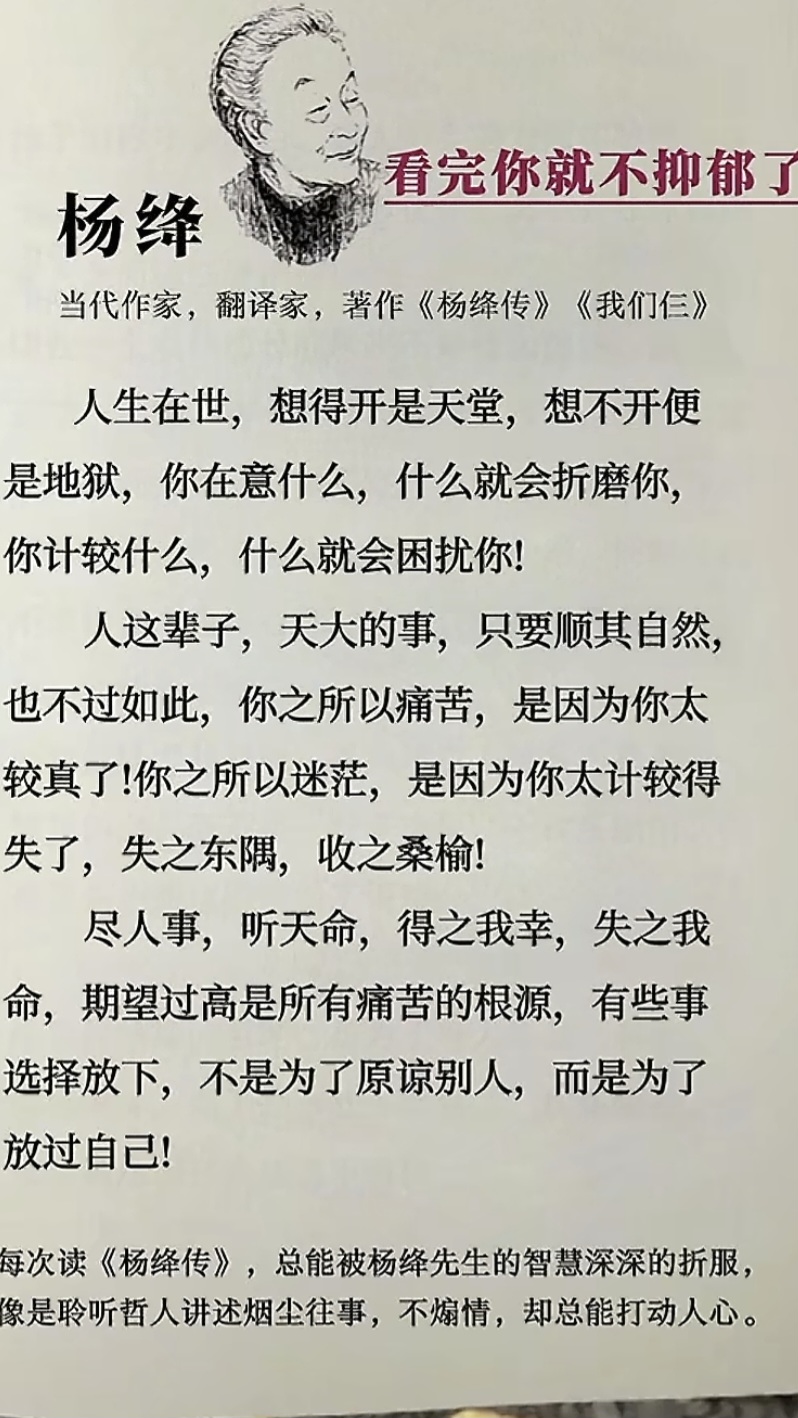 看完你就不抑郁了

杨绛

当代作家，翻译家，著作《杨绛传》《我们仨》

人生在世，想得开是天堂，想不开便是地狱，你在意什么，什么就会折磨你，你计较什么，什么就会困扰你!

人这辈子，天大的事，只要顺其自然，也不过如此，你之所以痛苦，是因为你太较真了!你之所以迷茫，是因为你太计较得失了，失之东隅，收之桑榆!

尽人事，听天命，得之我幸，失之我命，期望过高是所有痛苦的根源，有些事选择放下，不是为了原谅别人，而是为了放过自己!

每次读《杨绛传》，总能被杨绛先生的智慧深深的折服，像是聆听哲人讲述烟尘往事，不煽情，却总能打动人心。